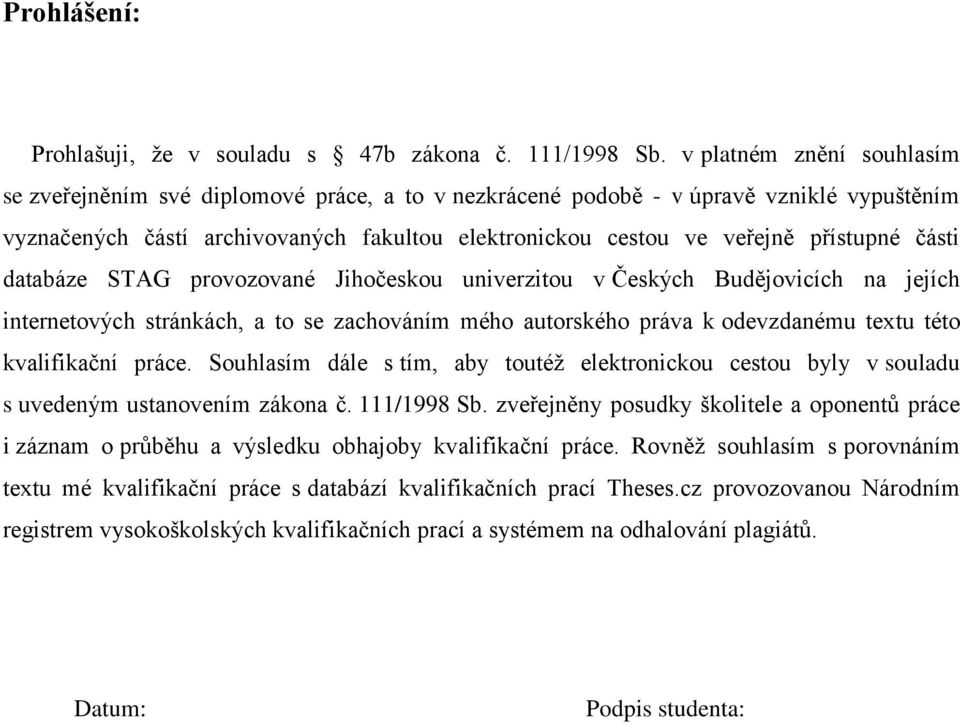 Prohlášení:

Prohlašuji, že v souladu s § 47b zákona č. 111/1998 Sb. v platném znění souhlasím se zveřejněním své diplomové práce, a to v nezkrácené podobě - v úpravě vzniklé vypuštěním vyznačených částí archivovaných fakultou elektronickou cestou ve veřejně přístupné části databáze STAG provozované Jihočeskou univerzitou v Českých Budějovicích na jejích internetových stránkách, a to se zachováním mého autorského práva k odevzdanému textu této kvalifikační práce. Souhlasím dále s tím, aby toutéž elektronickou cestou byly v souladu s uvedeným ustanovením zákona č. 111/1998 Sb. zveřejněny posudky školitele a oponentů práce i záznam o průběhu a výsledku obhajoby kvalifikační práce. Rovněž souhlasím s porovnáním textu mé kvalifikační práce s databází kvalifikačních prací Theses.cz provozovanou Národním registrem vysokoškolských kvalifikačních prací a systémem na odhalování plagiátů.

Datum:

Podpis studenta: